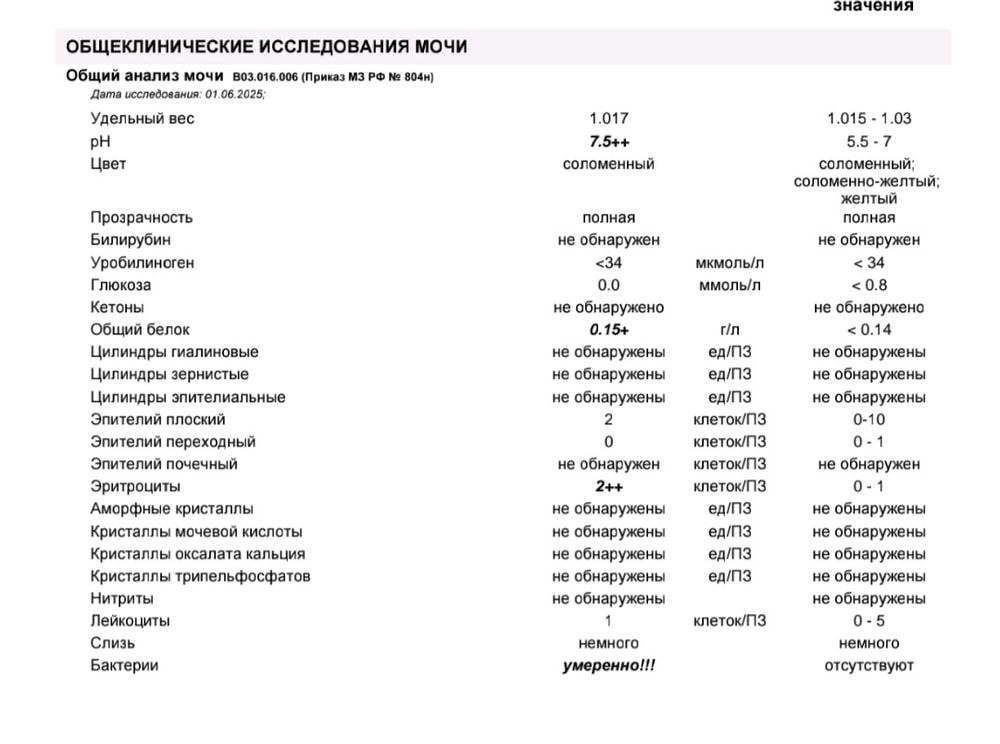 значения

ОБЩЕКЛИНИЧЕСКИЕ ИССЛЕДОВАНИЯ МОЧИ

Общий анализ мочи B03.016.006 (Приказ МЗ РФ № 804н)
Дата исследования: 01.06.2025;

| | | | |
|---|---|---|---|
| Удельный вес | 1.017 | | 1.015 - 1.03 |
| pH | 7.5++ | | 5.5 - 7 |
| Цвет | соломенный | | соломенный; соломенно-желтый; желтый |
| Прозрачность | полная | | полная |
| Билирубин | не обнаружен | | не обнаружен |
| Уробилиноген | <34 | мкмоль/л | < 34 |
| Глюкоза | 0.0 | ммоль/л | < 0.8 |
| Кетоны | не обнаружено | | не обнаружено |
| Общий белок | 0.15+ | г/л | < 0.14 |
| Цилиндры гиалиновые | не обнаружены | ед/ПЗ | не обнаружены |
| Цилиндры зернистые | не обнаружены | ед/ПЗ | не обнаружены |
| Цилиндры эпителиальные | не обнаружены | ед/ПЗ | не обнаружены |
| Эпителий плоский | 2 | клеток/ПЗ | 0-10 |
| Эпителий переходный | 0 | клеток/ПЗ | 0 - 1 |
| Эпителий почечный | не обнаружен | клеток/ПЗ | не обнаружен |
| Эритроциты | 2++ | клеток/ПЗ | 0 - 1 |
| Аморфные кристаллы | не обнаружены | ед/ПЗ | не обнаружены |
| Кристаллы мочевой кислоты | не обнаружены | ед/ПЗ | не обнаружены |
| Кристаллы оксалата кальция | не обнаружены | ед/ПЗ | не обнаружены |
| Кристаллы трипельфосфатов | не обнаружены | ед/ПЗ | не обнаружены |
| Нитриты | не обнаружены | | не обнаружены |
| Лейкоциты | 1 | клеток/ПЗ | 0 - 5 |
| Слизь | немного | | немного |
| Бактерии | умеренно!!! | | отсутствуют |